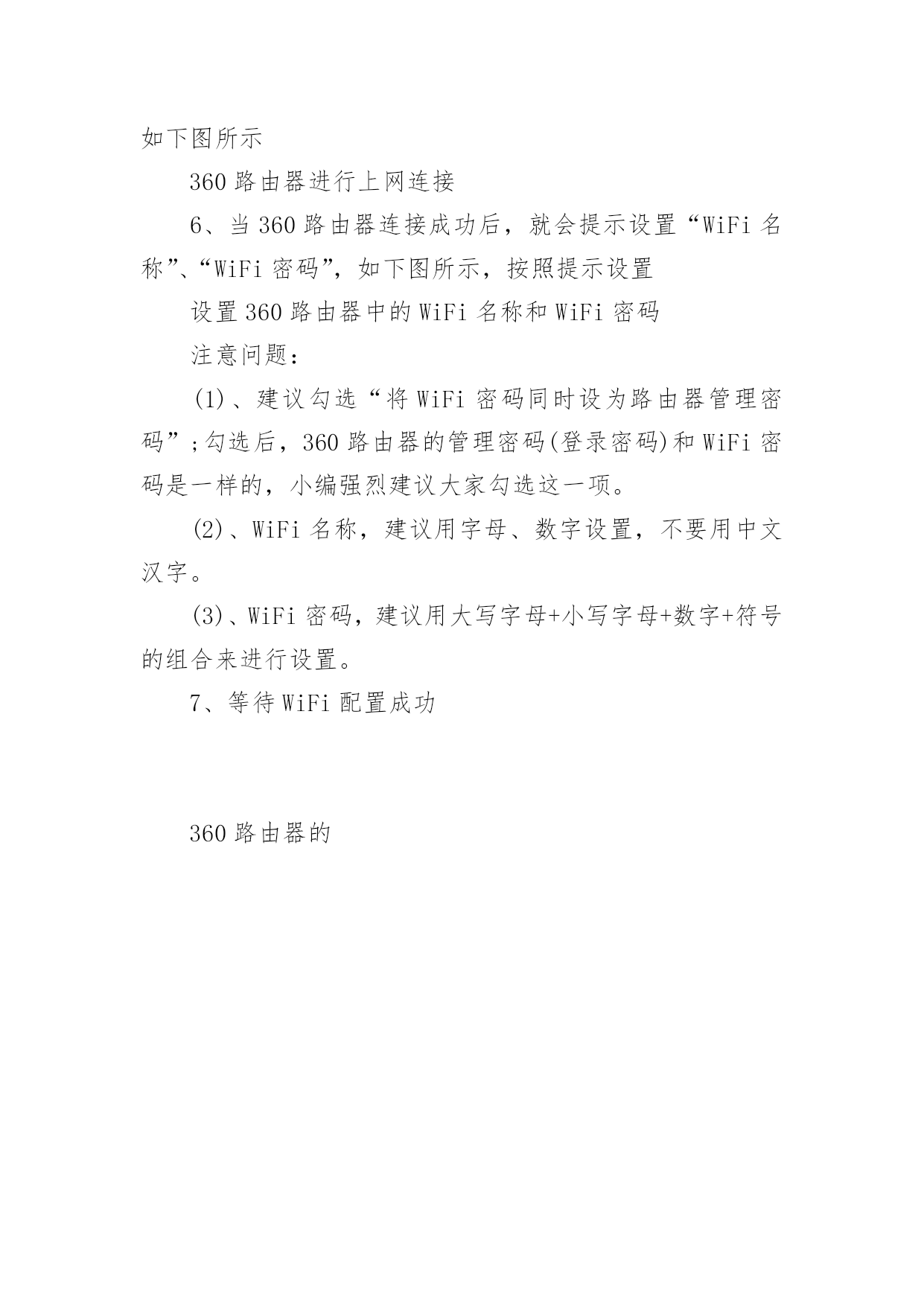 如下图所示

360路由器进行上网连接

6、当360路由器连接成功后，就会提示设置“WiFi名称”、“WiFi密码”，如下图所示，按照提示设置

设置360路由器中的WiFi名称和WiFi密码

注意问题：

(1)、建议勾选“将WiFi密码同时设为路由器管理密码”;勾选后，360路由器的管理密码(登录密码)和WiFi密码是一样的，小编强烈建议大家勾选这一项。

(2)、WiFi名称，建议用字母、数字设置，不要用中文汉字。

(3)、WiFi密码，建议用大写字母+小写字母+数字+符号的组合来进行设置。

7、等待WiFi配置成功

360路由器的